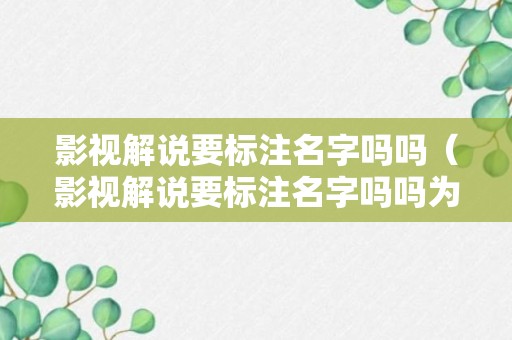 影视解说要标注名字吗吗（影视解说要标注名字吗吗为